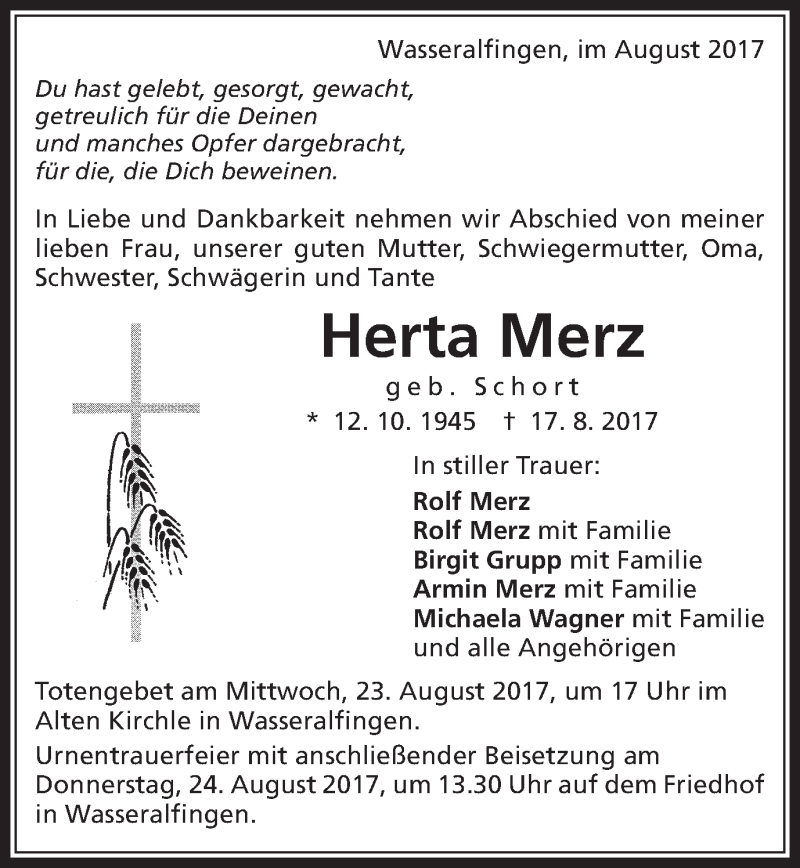 Wasseralfingen, im August 2017

Du hast gelebt, gesorgt, gewacht,
getreulich für die Deinen
und manches Opfer dargebracht,
für die, die Dich beweinen.

In Liebe und Dankbarkeit nehmen wir Abschied von meiner lieben Frau, unserer guten Mutter, Schwiegermutter, Oma, Schwester, Schwägerin und Tante

Herta Merz

geb. Schort

* 12. 10. 1945 † 17. 8. 2017

In stiller Trauer:
Rolf Merz
Rolf Merz mit Familie
Birgit Grupp mit Familie
Armin Merz mit Familie
Michaela Wagner mit Familie
und alle Angehörigen

Totengebet am Mittwoch, 23. August 2017, um 17 Uhr im Alten Kirchle in Wasseralfingen.

Urnentrauerfeier mit anschließender Beisetzung am Donnerstag, 24. August 2017, um 13.30 Uhr auf dem Friedhof in Wasseralfingen.